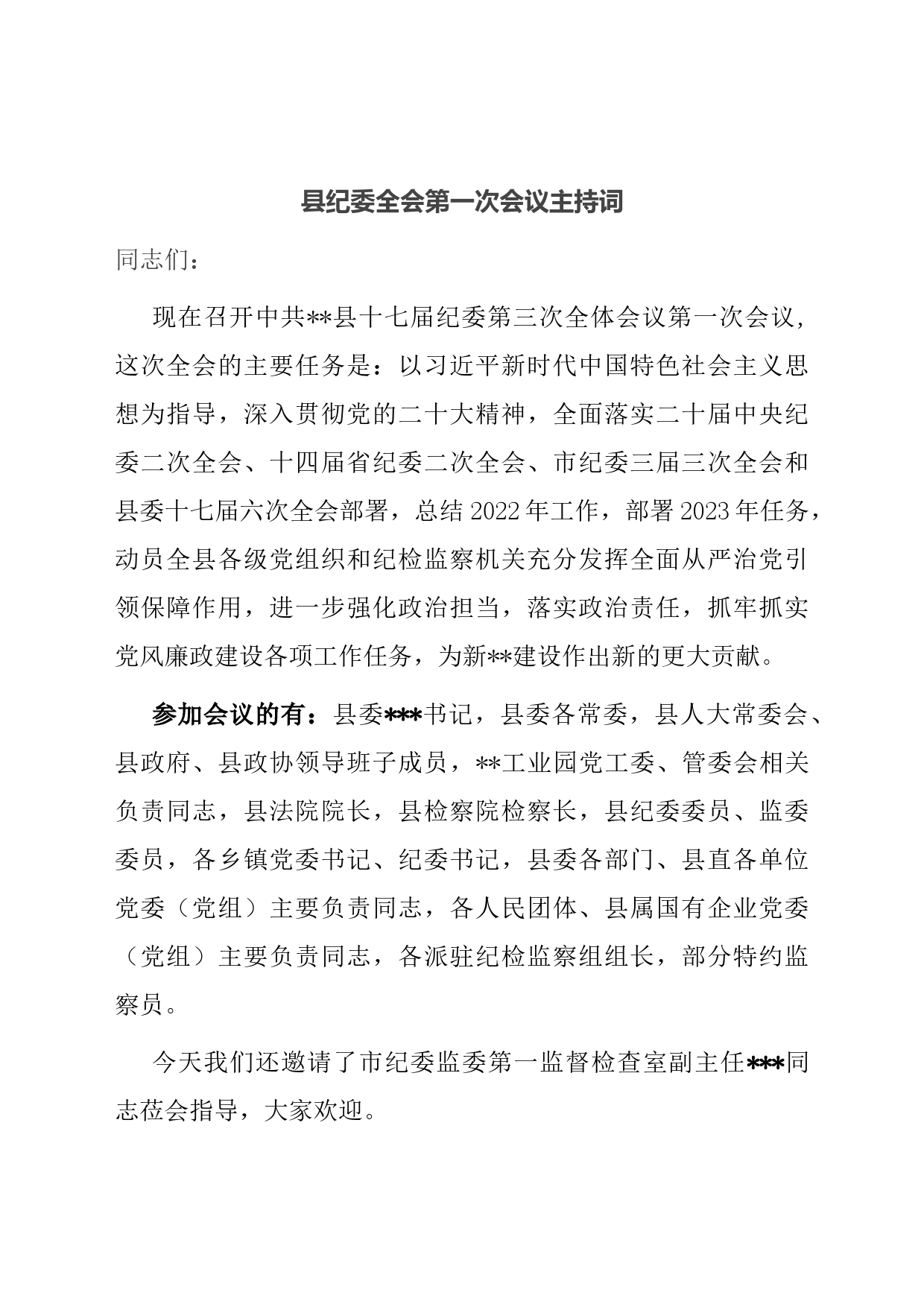 县纪委全会第一次会议主持词

同志们：

现在召开中共**县十七届纪委第三次全体会议第一次会议，这次全会的主要任务是：以习近平新时代中国特色社会主义思想为指导，深入贯彻党的二十大精神，全面落实二十届中央纪委二次全会、十四届省纪委二次全会、市纪委三届三次全会和县委十七届六次全会部署，总结2022年工作，部署2023年任务，动员全县各级党组织和纪检监察机关充分发挥全面从严治党引领保障作用，进一步强化政治担当，落实政治责任，抓牢抓实党风廉政建设各项工作任务，为新**建设作出新的更大贡献。

参加会议的有：县委***书记，县委各常委，县人大常委会、县政府、县政协领导班子成员，**工业园党工委、管委会相关负责同志，县法院院长，县检察院检察长，县纪委委员、监委委员，各乡镇党委书记、纪委书记，县委各部门、县直各单位党委（党组）主要负责同志，各人民团体、县属国有企业党委（党组）主要负责同志，各派驻纪检监察组组长，部分特约监察员。

今天我们还邀请了市纪委监委第一监督检查室副主任***同志莅会指导，大家欢迎。